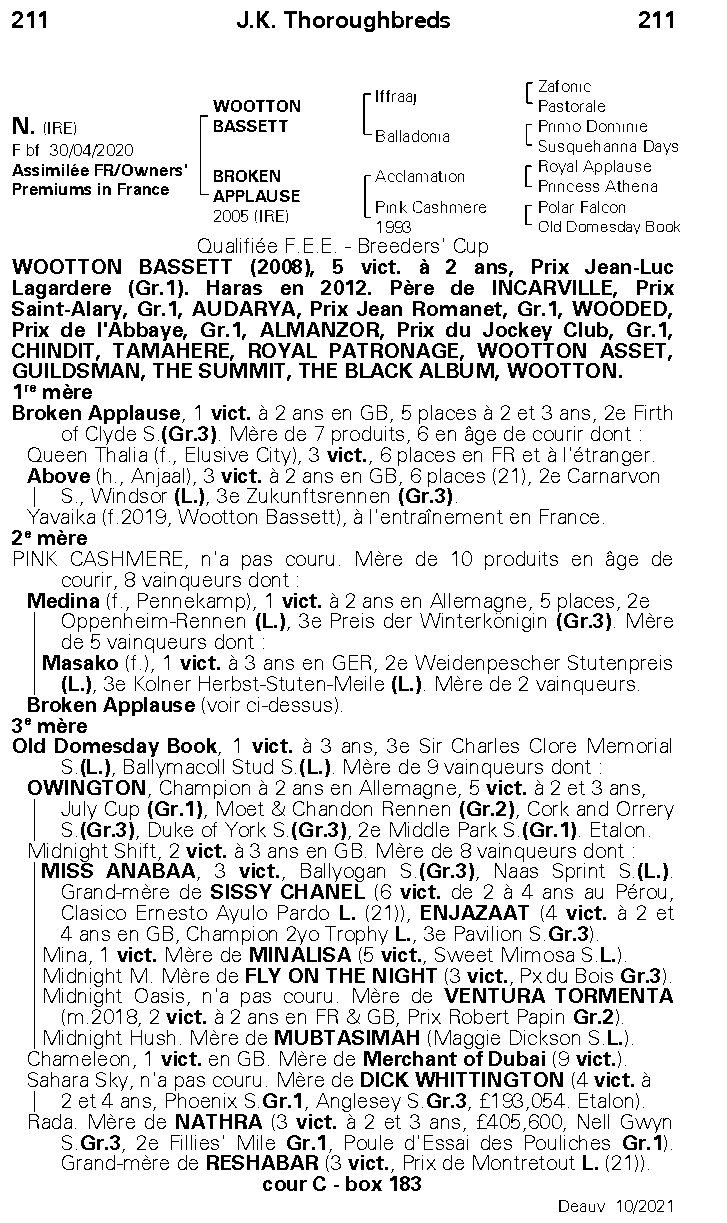 211 J.K. Thoroughbreds 211

N. (IRE)
F bf 30/04/2020
Assimilée FR/Owners' Premiums in France

WOOTTON BASSETT
BROKEN APPLAUSE 2005 (IRE)

Iffraaj
Balladonia
Acclamation
Pink Cashmere 1993

Zafonic
Pastorale
Primo Dominie
Susquehanna Days
Royal Applause
Princess Athena
Polar Falcon
Old Domesday Book

Qualifiée F.E.E. - Breeders' Cup

WOOTTON BASSETT (2008), 5 vict. à 2 ans, Prix Jean-Luc Lagardere (Gr.1). Haras en 2012. Père de INCARVILLE, Prix Saint-Alary, Gr.1, AUDARYA, Prix Jean Romanet, Gr.1, WOODED, Prix de l'Abbaye, Gr.1, ALMANZOR, Prix du Jockey Club, Gr.1, CHINDIT, TAMAHERE, ROYAL PATRONAGE, WOOTTON ASSET, GUILDSMAN, THE SUMMIT, THE BLACK ALBUM, WOOTTON.

1re mère
Broken Applause, 1 vict. à 2 ans en GB, 5 places à 2 et 3 ans, 2e Firth of Clyde S.(Gr.3). Mère de 7 produits, 6 en âge de courir dont :
Queen Thalia (f., Elusive City), 3 vict., 6 places en FR et à l'étranger.
Above (h., Anjaal), 3 vict. à 2 ans en GB, 6 places (21), 2e Carnarvon S., Windsor (L.), 3e Zukunftsrennen (Gr.3).
Yavaika (f.2019, Wootton Bassett), à l'entraînement en France.

2e mère
PINK CASHMERE, n'a pas couru. Mère de 10 produits en âge de courir, 8 vainqueurs dont :
Medina (f., Pennekamp), 1 vict. à 2 ans en Allemagne, 5 places, 2e Oppenheim-Rennen (L.), 3e Preis der Winterkonigin (Gr.3). Mère de 5 vainqueurs dont :
Masako (f.), 1 vict. à 3 ans en GER, 2e Weidenpescher Stutenpreis (L.), 3e Kolner Herbst-Stuten-Meile (L.). Mère de 2 vainqueurs.
Broken Applause (voir ci-dessus).

3e mère
Old Domesday Book, 1 vict. à 3 ans, 3e Sir Charles Clore Memorial S.(L.), Ballymacoll Stud S.(L.). Mère de 9 vainqueurs dont :
OWINGTON, Champion à 2 ans en Allemagne, 5 vict. à 2 et 3 ans, July Cup (Gr.1), Moet & Chandon Rennen (Gr.2), Cork and Orrery S.(Gr.3), Duke of York S.(Gr.3), 2e Middle Park S.(Gr.1). Etalon.
Midnight Shift, 2 vict. à 3 ans en GB. Mère de 8 vainqueurs dont :
MISS ANABAA, 3 vict., Ballyogan S.(Gr.3), Naas Sprint S.(L.). Grand-mère de SISSY CHANEL (6 vict. de 2 à 4 ans au Pérou, Clasico Ernesto Ayulo Pardo L. (21)), ENJAZAAT (4 vict. à 2 et 4 ans en GB, Champion 2yo Trophy L., 3e Pavilion S.Gr.3).
Mina, 1 vict. Mère de MINALISA (5 vict., Sweet Mimosa S.L.).
Midnight M. Mère de FLY ON THE NIGHT (3 vict., Px du Bois Gr.3).
Midnight Oasis, n'a pas couru. Mère de VENTURA TORMENTA (m.2018, 2 vict. à 2 ans en FR & GB, Prix Robert Papin Gr.2).
Midnight Hush. Mère de MUBTASIMAH (Maggie Dickson S.L.).
Chameleon, 1 vict. en GB. Mère de Merchant of Dubai (9 vict.).
Sahara Sky, n'a pas couru. Mère de DICK WHITTINGTON (4 vict. à 2 et 4 ans, Phoenix S.Gr.1, Anglesey S.Gr.3, £193,054. Etalon).
Rada. Mère de NATHRA (3 vict. à 2 et 3 ans, £405,600, Nell Gwyn S.Gr.3, 2e Fillies' Mile Gr.1, Poule d'Essai des Pouliches Gr.1). Grand-mère de RESHABAR (3 vict., Prix de Montretout L. (21)).

cour C - box 183

Deauv 10/2021